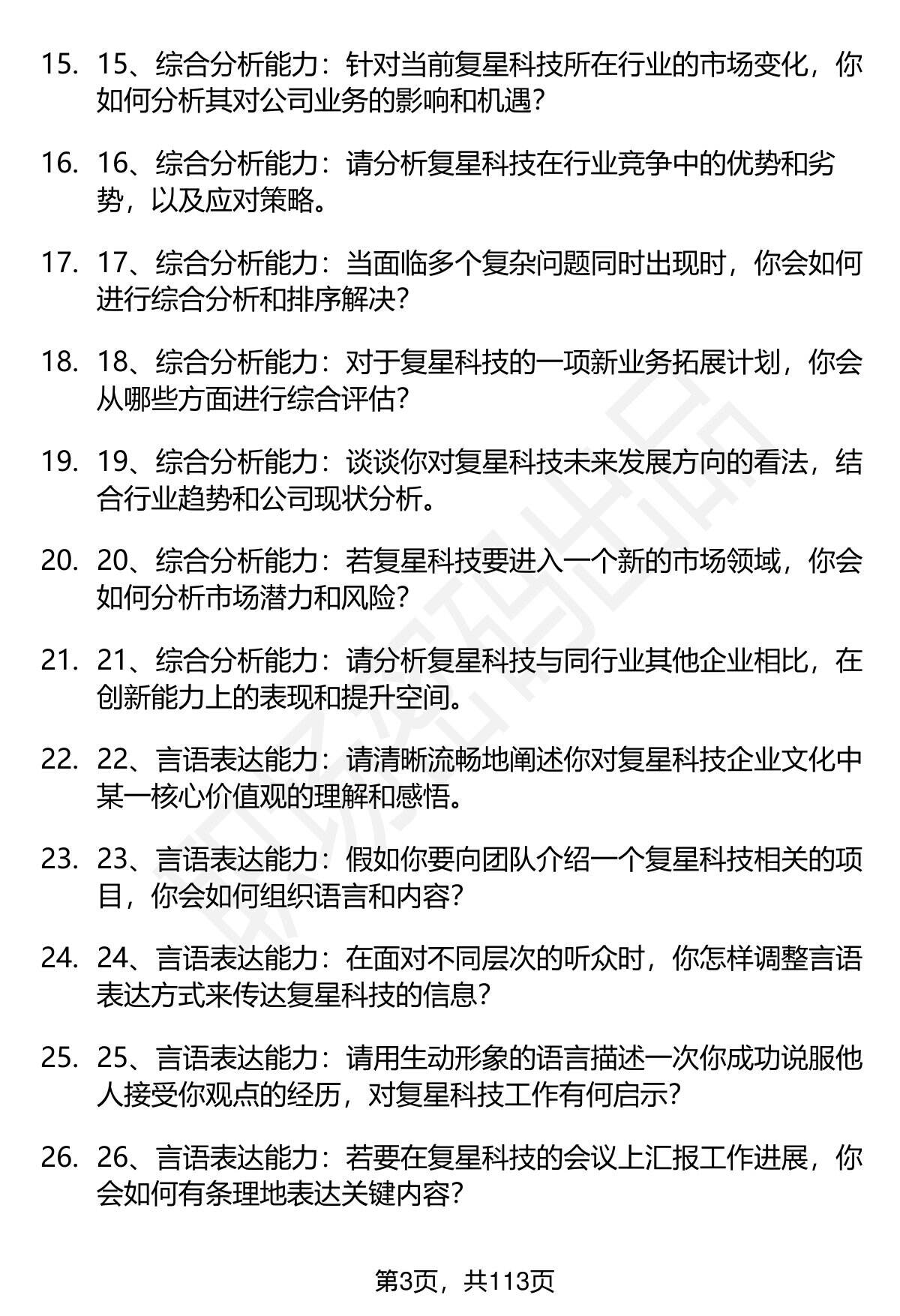 15. 15、综合分析能力：针对当前复星科技所在行业的市场变化，你如何分析其对公司业务的影响和机遇？

16. 16、综合分析能力：请分析复星科技在行业竞争中的优势和劣势，以及应对策略。

17. 17、综合分析能力：当面临多个复杂问题同时出现时，你会如何进行综合分析和排序解决？

18. 18、综合分析能力：对于复星科技的一项新业务拓展计划，你会从哪些方面进行综合评估？

19. 19、综合分析能力：谈谈你对复星科技未来发展方向的看法，结合行业趋势和公司现状分析。

20. 20、综合分析能力：若复星科技要进入一个新的市场领域，你会如何分析市场潜力和风险？

21. 21、综合分析能力：请分析复星科技与同行业其他企业相比，在创新能力上的表现和提升空间。

22. 22、言语表达能力：请清晰流畅地阐述你对复星科技企业文化中某一核心价值观的理解和感悟。

23. 23、言语表达能力：假如你要向团队介绍一个复星科技相关的项目，你会如何组织语言和内容？

24. 24、言语表达能力：在面对不同层次的听众时，你怎样调整言语表达方式来传达复星科技的信息？

25. 25、言语表达能力：请用生动形象的语言描述一次你成功说服他人接受你观点的经历，对复星科技工作有何启示？

26. 26、言语表达能力：若要在复星科技的会议上汇报工作进展，你会如何有条理地表达关键内容？

第3页，共113页